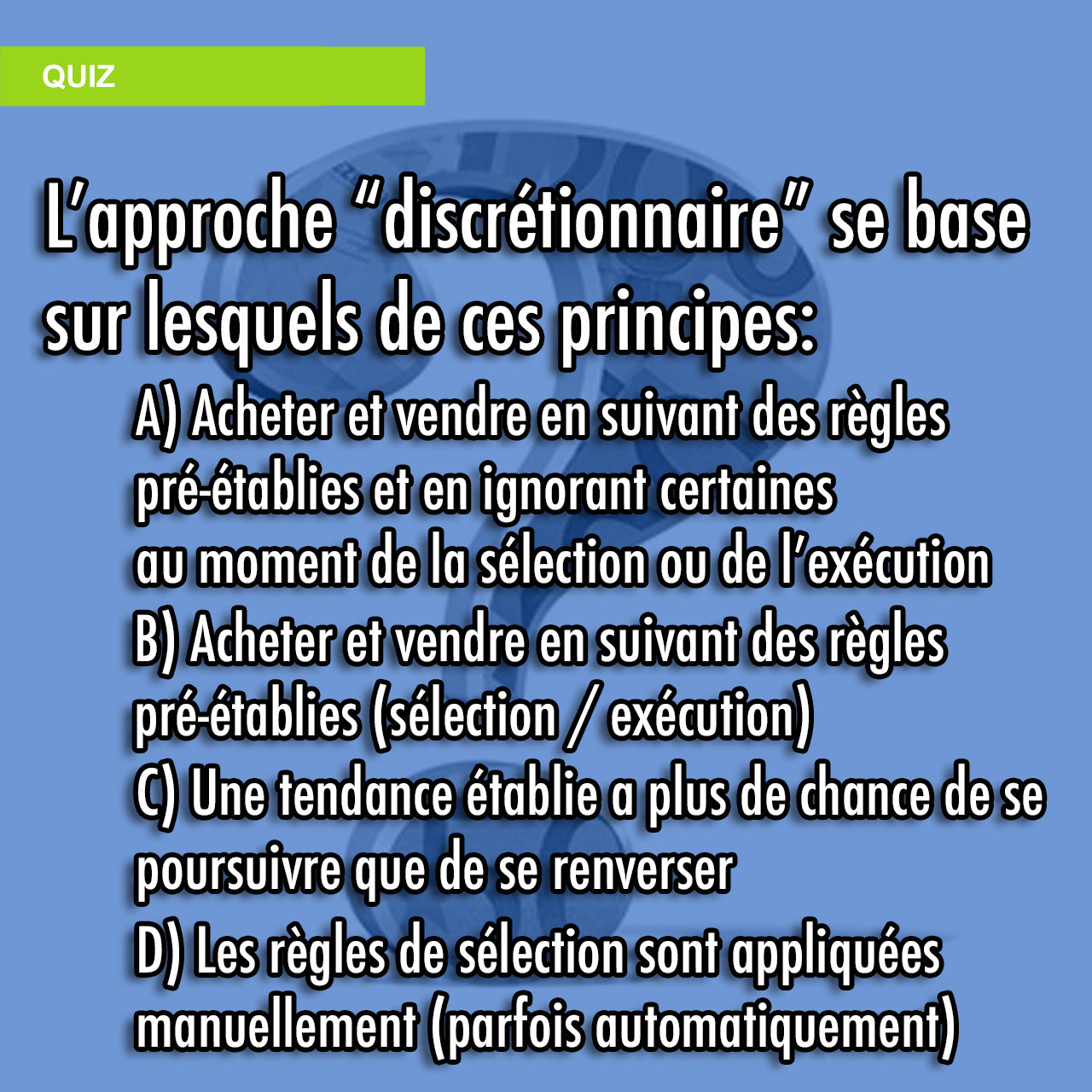 QUIZ

L’approche “discrétionnaire” se base sur lesquels de ces principes:

A) Acheter et vendre en suivant des règles pré-établies et en ignorant certaines au moment de la sélection ou de l’exécution
B) Acheter et vendre en suivant des règles pré-établies (sélection / exécution)
C) Une tendance établie a plus de chance de se poursuivre que de se renverser
D) Les règles de sélection sont appliquées manuellement (parfois automatiquement)